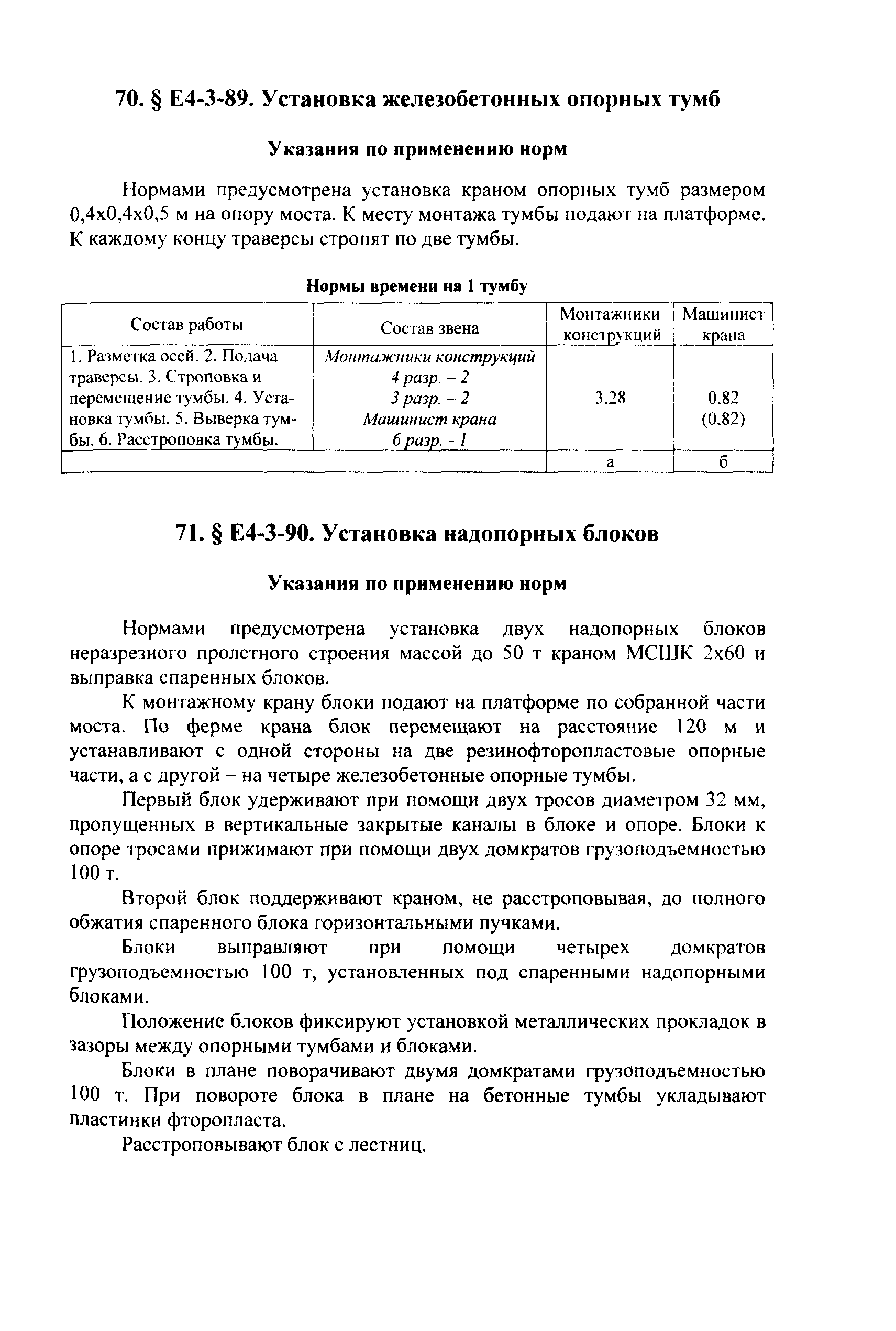 70. § Е4-3-89. Установка железобетонных опорных тумб

Указания по применению норм

Нормами предусмотрена установка краном опорных тумб размером 0,4х0,4х0,5 м на опору моста. К месту монтажа тумбы подают на платформе. К каждому концу траверсы стропят по две тумбы.

Нормы времени на 1 тумбу

| Состав работы | Состав звена | Монтажники конструкций | Машинист крана |
|---|---|---|---|
| 1. Разметка осей. 2. Подача траверсы. 3. Строповка и перемещение тумбы. 4. Установка тумбы. 5. Выверка тумбы. 6. Расстроповка тумбы. | Монтажники конструкций 4 разр. – 2 3 разр. – 2 Машинист крана 6 разр. - 1 | 3,28 | 0,82 (0,82) |
| | | а | б |

71. § Е4-3-90. Установка надопорных блоков

Указания по применению норм

Нормами предусмотрена установка двух надопорных блоков неразрезного пролетного строения массой до 50 т краном МСШК 2х60 и выправка спаренных блоков.

К монтажному крану блоки подают на платформе по собранной части моста. По ферме крана блок перемещают на расстояние 120 м и устанавливают с одной стороны на две резинофторопластовые опорные части, а с другой – на четыре железобетонные опорные тумбы.

Первый блок удерживают при помощи двух тросов диаметром 32 мм, пропущенных в вертикальные закрытые каналы в блоке и опоре. Блоки к опоре тросами прижимают при помощи двух домкратов грузоподъемностью 100 т.

Второй блок поддерживают краном, не расстроповывая, до полного обжатия спаренного блока горизонтальными пучками.

Блоки выправляют при помощи четырех домкратов грузоподъемностью 100 т, установленных под спаренными надопорными блоками.

Положение блоков фиксируют установкой металлических прокладок в зазоры между опорными тумбами и блоками.

Блоки в плане поворачивают двумя домкратами грузоподъемностью 100 т. При повороте блока в плане на бетонные тумбы укладывают пластинки фторопласта.

Расстроповывают блок с лестниц.